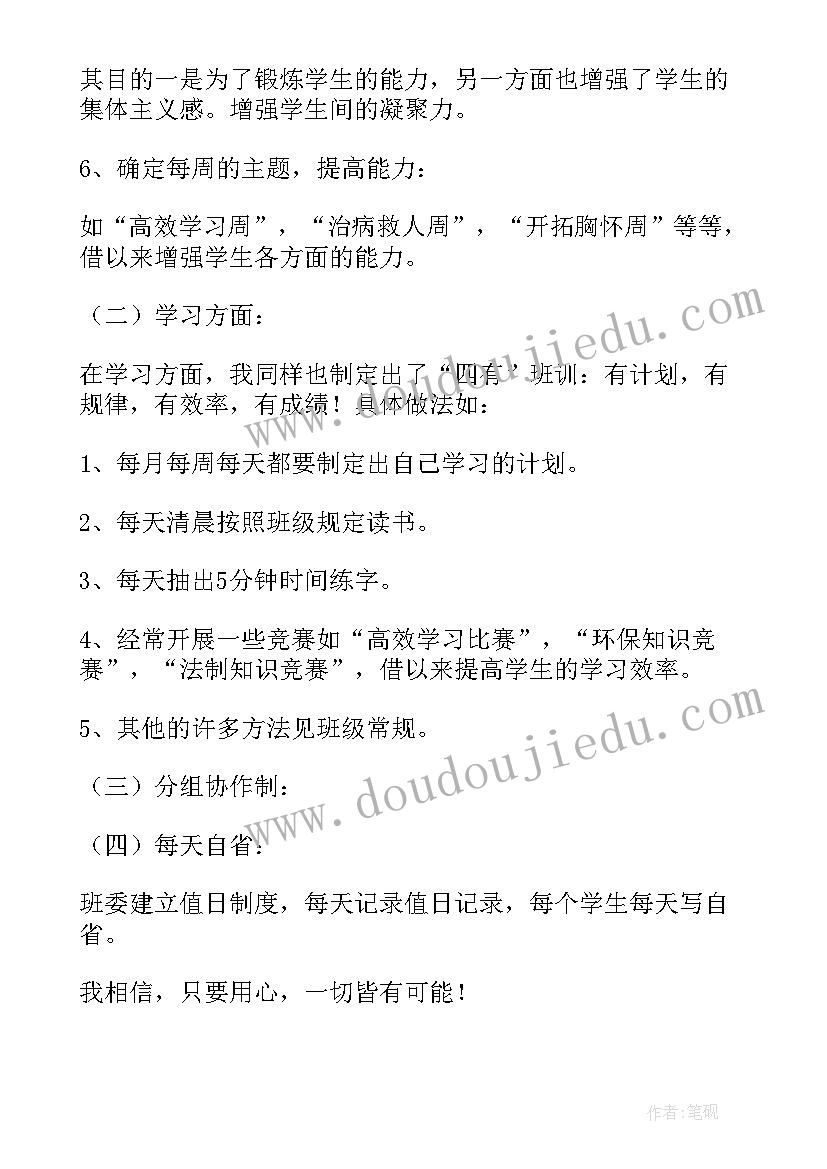 其目的一是为了锻炼学生的能力，另一方面也增强了学生的集体主义感。增强学生间的凝聚力。

6、确定每周的主题，提高能力：

如“高效学习周”，“治病救人周”，“开拓胸怀周”等等，借以来增强学生各方面的能力。

（二）学习方面：

在学习方面，我同样也制定出了“四有”班训：有计划，有规律，有效率，有成绩！具体做法如：

1、每月每周每天都要制定出自己学习的计划。

2、每天清晨按照班级规定读书。

3、每天抽出5分钟时间练字。

4、经常开展一些竞赛如“高效学习比赛”，“环保知识竞赛”，“法制知识竞赛”，借以来提高学生的学习效率。

5、其他的许多方法见班级常规。

（三）分组协作制：

（四）每天自省：

班委建立值日制度，每天记录值日记录，每个学生每天写自省。

我相信，只要用心，一切皆有可能！

www.doudoujiedu.com

www.doudoujiedu.com

作者:笔砚